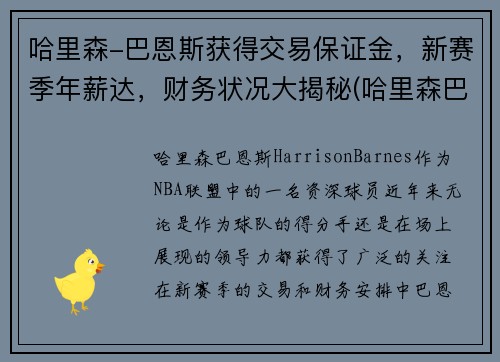 哈里森-巴恩斯获得交易保证金，新赛季年薪达，财务状况大揭秘(哈里森巴

哈里森巴恩斯HarrisonBarnes作为NBA联盟中的一名资深球员近年来无论是作为球队的得分手还是在场上展现的领导力都获得了广泛的关注在新赛季的交易和财务安排中巴恩